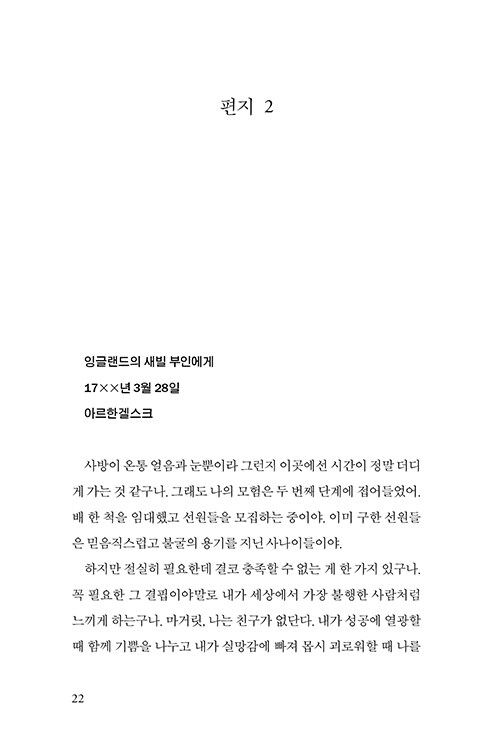 편지 2

잉글랜드의 새빌 부인에게
17××년 3월 28일
아르한겔스크

사방이 온통 얼음과 눈뿐이라 그런지 이곳에선 시간이 정말 더디게 가는 것 같구나. 그래도 나의 모험은 두 번째 단계에 접어들었어. 배 한 척을 임대했고 선원들을 모집하는 중이야. 이미 구한 선원들은 믿음직스럽고 불굴의 용기를 지닌 사나이들이야.

하지만 절실히 필요한데 결코 충족할 수 없는 게 한 가지 있구나. 꼭 필요한 그 결핍이야말로 내가 세상에서 가장 불행한 사람처럼 느끼게 하는구나. 마거릿, 나는 친구가 없단다. 내가 성공에 열광할 때 함께 기쁨을 나누고 내가 실망감에 빠져 몹시 괴로워할 때 나를

22